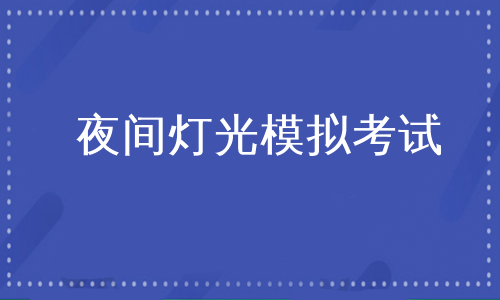 夜间灯光模拟考试